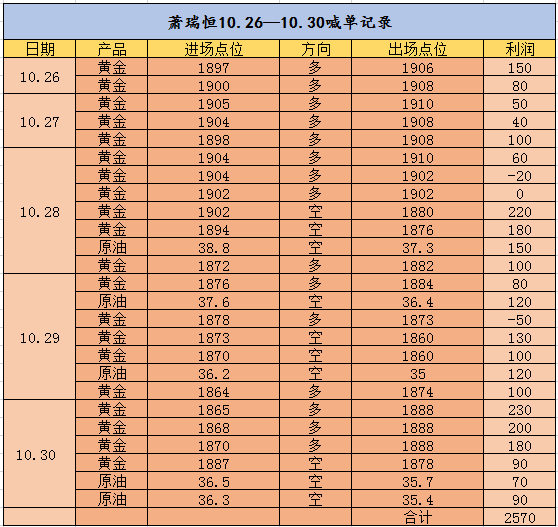 萧瑞恒10.26—10.30喊单记录

| 日期 | 产品 | 进场点位 | 方向 | 出场点位 | 利润 |
|---|---|---|---|---|---|
| 10.26 | 黄金 | 1897 | 多 | 1906 | 150 |
| | 黄金 | 1900 | 多 | 1908 | 80 |
| 10.27 | 黄金 | 1905 | 多 | 1910 | 50 |
| | 黄金 | 1904 | 多 | 1908 | 40 |
| | 黄金 | 1898 | 多 | 1908 | 100 |
| 10.28 | 黄金 | 1904 | 多 | 1910 | 60 |
| | 黄金 | 1904 | 多 | 1902 | -20 |
| | 黄金 | 1902 | 多 | 1902 | 0 |
| | 黄金 | 1902 | 空 | 1880 | 220 |
| | 黄金 | 1894 | 空 | 1876 | 180 |
| | 原油 | 38.8 | 空 | 37.3 | 150 |
| | 黄金 | 1872 | 多 | 1882 | 100 |
| 10.29 | 黄金 | 1876 | 多 | 1884 | 80 |
| | 原油 | 37.6 | 空 | 36.4 | 120 |
| | 黄金 | 1878 | 多 | 1873 | -50 |
| | 黄金 | 1873 | 空 | 1860 | 130 |
| | 黄金 | 1870 | 空 | 1860 | 100 |
| | 原油 | 36.2 | 空 | 35 | 120 |
| | 黄金 | 1864 | 多 | 1874 | 100 |
| 10.30 | 黄金 | 1865 | 多 | 1888 | 230 |
| | 黄金 | 1868 | 多 | 1888 | 200 |
| | 黄金 | 1870 | 多 | 1888 | 180 |
| | 黄金 | 1887 | 空 | 1878 | 90 |
| | 原油 | 36.5 | 空 | 35.7 | 70 |
| | 原油 | 36.3 | 空 | 35.4 | 90 |
| | | | | 合计 | 2570 |